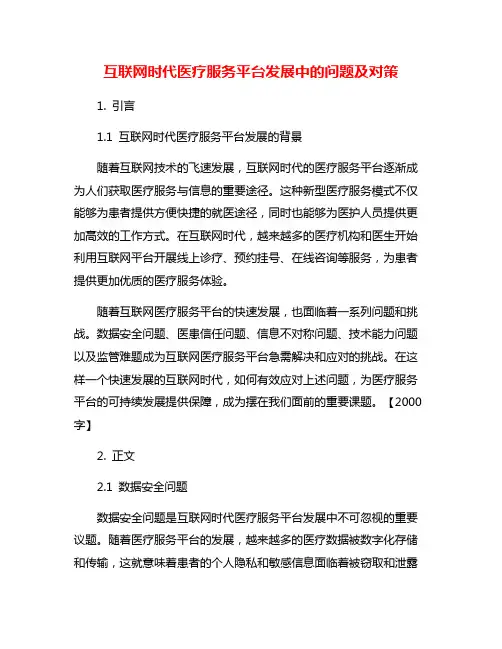 互联网时代医疗服务平台发展中的问题及对策

1. 引言

1.1 互联网时代医疗服务平台发展的背景

随着互联网技术的飞速发展，互联网时代的医疗服务平台逐渐成为人们获取医疗服务与信息的重要途径。这种新型医疗服务模式不仅能够为患者提供方便快捷的就医途径，同时也能够为医护人员提供更加高效的工作方式。在互联网时代，越来越多的医疗机构和医生开始利用互联网平台开展线上诊疗、预约挂号、在线咨询等服务，为患者提供更加优质的医疗服务体验。

随着互联网医疗服务平台的快速发展，也面临着一系列问题和挑战。数据安全问题、医患信任问题、信息不对称问题、技术能力问题以及监管难题成为互联网医疗服务平台急需解决和应对的挑战。在这样一个快速发展的互联网时代，如何有效应对上述问题，为医疗服务平台的可持续发展提供保障，成为摆在我们面前的重要课题。【2000字】

2. 正文

2.1 数据安全问题

数据安全问题是互联网时代医疗服务平台发展中不可忽视的重要议题。随着医疗服务平台的发展，越来越多的医疗数据被数字化存储和传输，这就意味着患者的个人隐私和敏感信息面临着被窃取和泄露